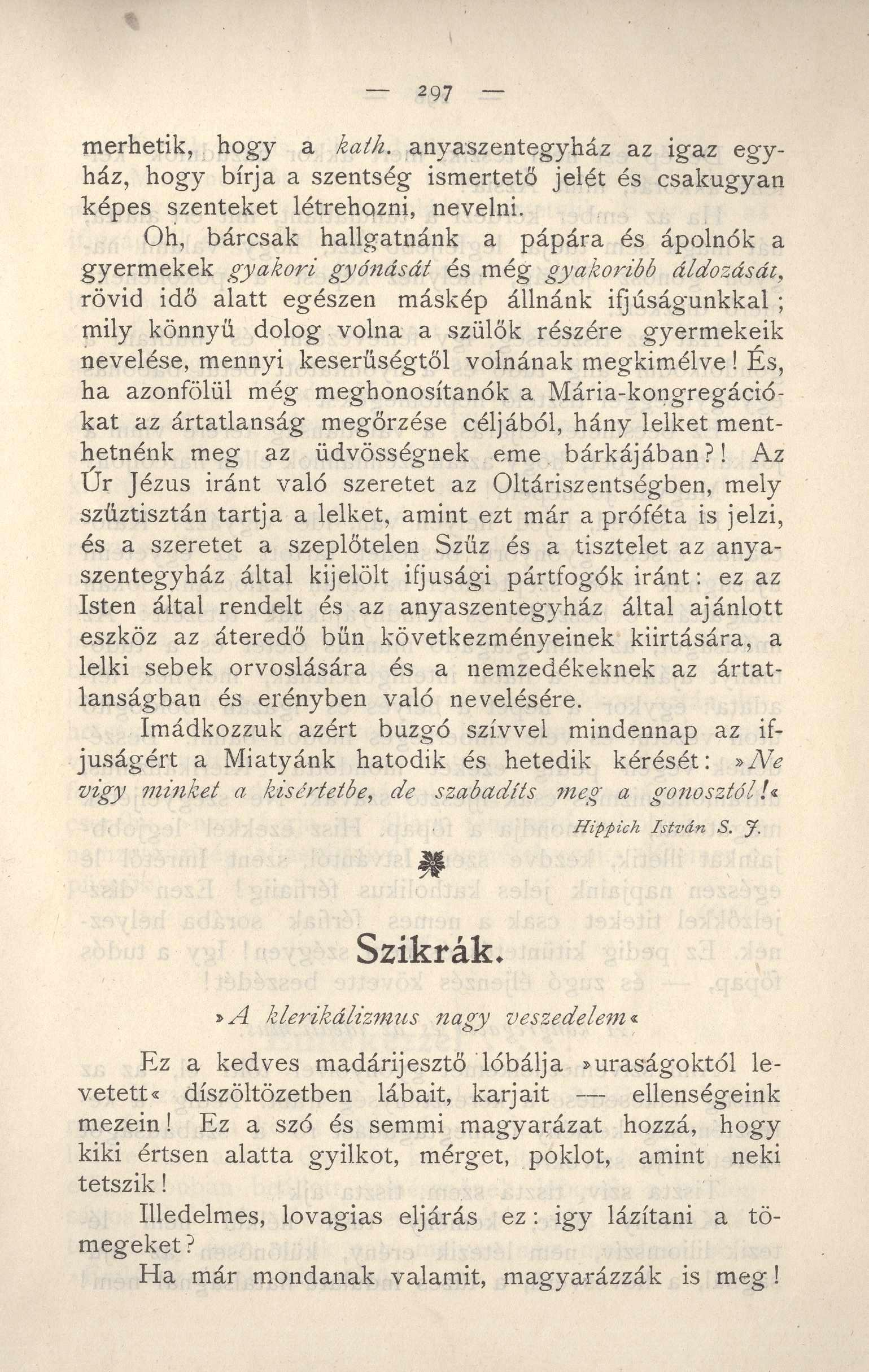 — 297 —

merhetik, hogy a kath. anyaszentegyház az igaz egyház, hogy bírja a szentség ismertető jelét és csakugyan képes szenteket létrehozni, nevelni.

Oh, bárcsak hallgatnánk a pápára és ápolnók a gyermekek gyakori gyónását és még gyakoribb áldozását, rövid idő alatt egészen máskép állnánk ifjúságunkkal; mily könnyű dolog volna a szülők részére gyermekeik nevelése, mennyi keserűségtől volnának megkimélve! És, ha azonfölül még meghonosítanók a Mária-kongregációkat az ártatlanság megőrzése céljából, hány lelket menthetnénk meg az üdvösségnek eme bárkájában?! Az Úr Jézus iránt való szeretet az Oltáriszentségben, mely szűztisztán tartja a lelket, amint ezt már a próféta is jelzi, és a szeretet a szeplőtelen Szűz és a tisztelet az anyaszentegyház által kijelölt ifjusági pártfogók iránt: ez az Isten által rendelt és az anyaszentegyház által ajánlott eszköz az áteredő bűn következményeinek kiirtására, a lelki sebek orvoslására és a nemzedékeknek az ártatlanságban és erényben való nevelésére.

Imádkozzuk azért buzgó szívvel mindennap az ifjuságért a Miatyánk hatodik és hetedik kérését: »Ne vigy minket a kisértetbe, de szabadíts meg a gonosztól!«

Hippich István S. J.

Szikrák.

»A klerikálizmus nagy veszedelem«

Ez a kedves madárijesztő lóbálja »uraságoktól levetett« díszöltözetben lábait, karjait — ellenségeink mezein! Ez a szó és semmi magyarázat hozzá, hogy kiki értsen alatta gyilkot, mérget, poklot, amint neki tetszik!

Illedelmes, lovagias eljárás ez: igy lázítani a tömegeket?

Ha már mondanak valamit, magyarázzák is meg!